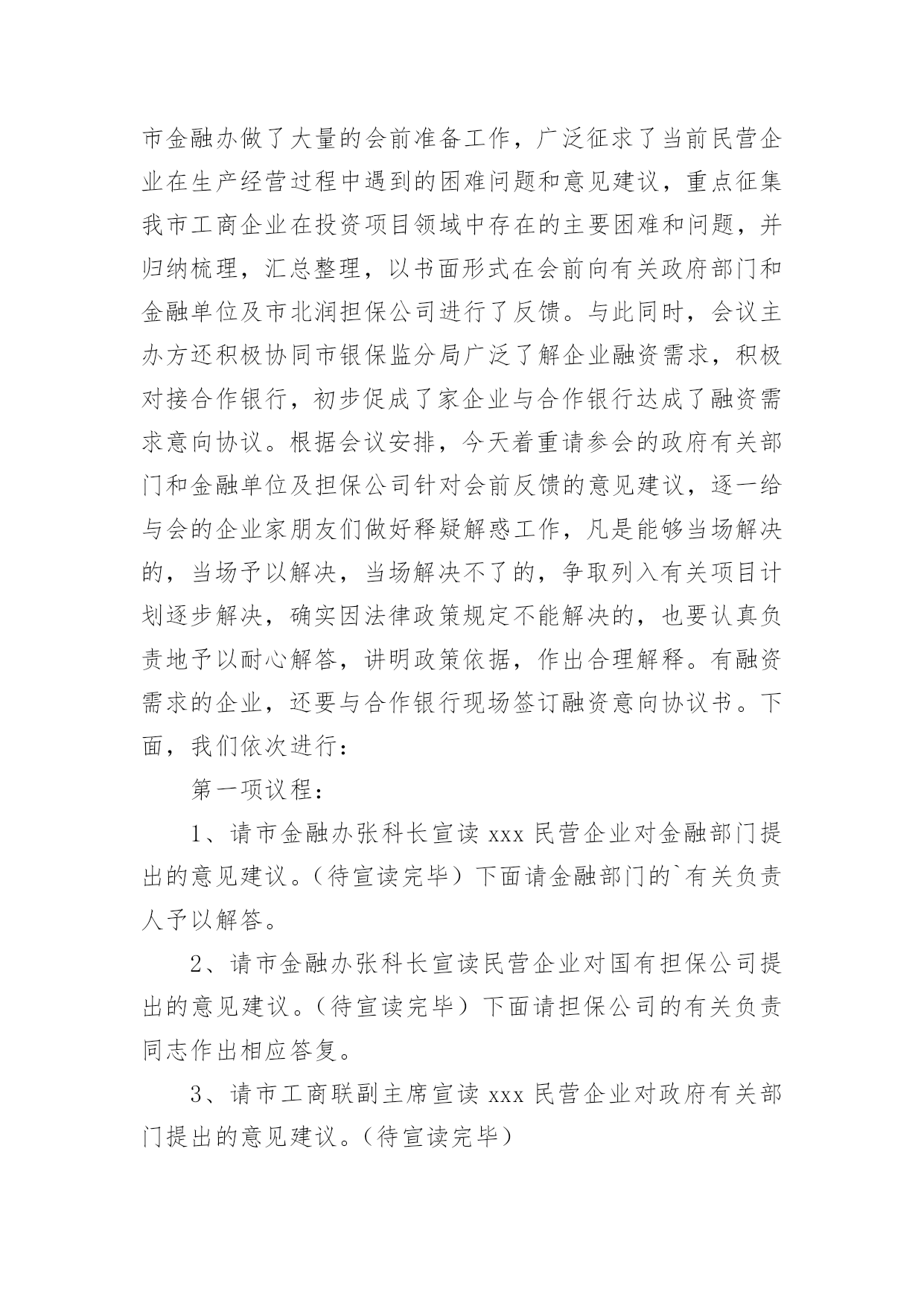 市金融办做了大量的会前准备工作，广泛征求了当前民营企业在生产经营过程中遇到的困难问题和意见建议，重点征集我市工商企业在投资项目领域中存在的主要困难和问题，并归纳梳理，汇总整理，以书面形式在会前向有关政府部门和金融单位及市北润担保公司进行了反馈。与此同时，会议主办方还积极协同市银保监分局广泛了解企业融资需求，积极对接合作银行，初步促成了家企业与合作银行达成了融资需求意向协议。根据会议安排，今天着重请参会的政府有关部门和金融单位及担保公司针对会前反馈的意见建议，逐一给与会的企业家朋友们做好释疑解惑工作，凡是能够当场解决的，当场予以解决，当场解决不了的，争取列入有关项目计划逐步解决，确实因法律政策规定不能解决的，也要认真负责地予以耐心解答，讲明政策依据，作出合理解释。有融资需求的企业，还要与合作银行现场签订融资意向协议书。下面，我们依次进行：

第一项议程：

1、请市金融办张科长宣读 xxx 民营企业对金融部门提出的意见建议。（待宣读完毕）下面请金融部门的`有关负责人予以解答。

2、请市金融办张科长宣读民营企业对国有担保公司提出的意见建议。（待宣读完毕）下面请担保公司的有关负责同志作出相应答复。

3、请市工商联副主席宣读 xxx 民营企业对政府有关部门提出的意见建议。（待宣读完毕）